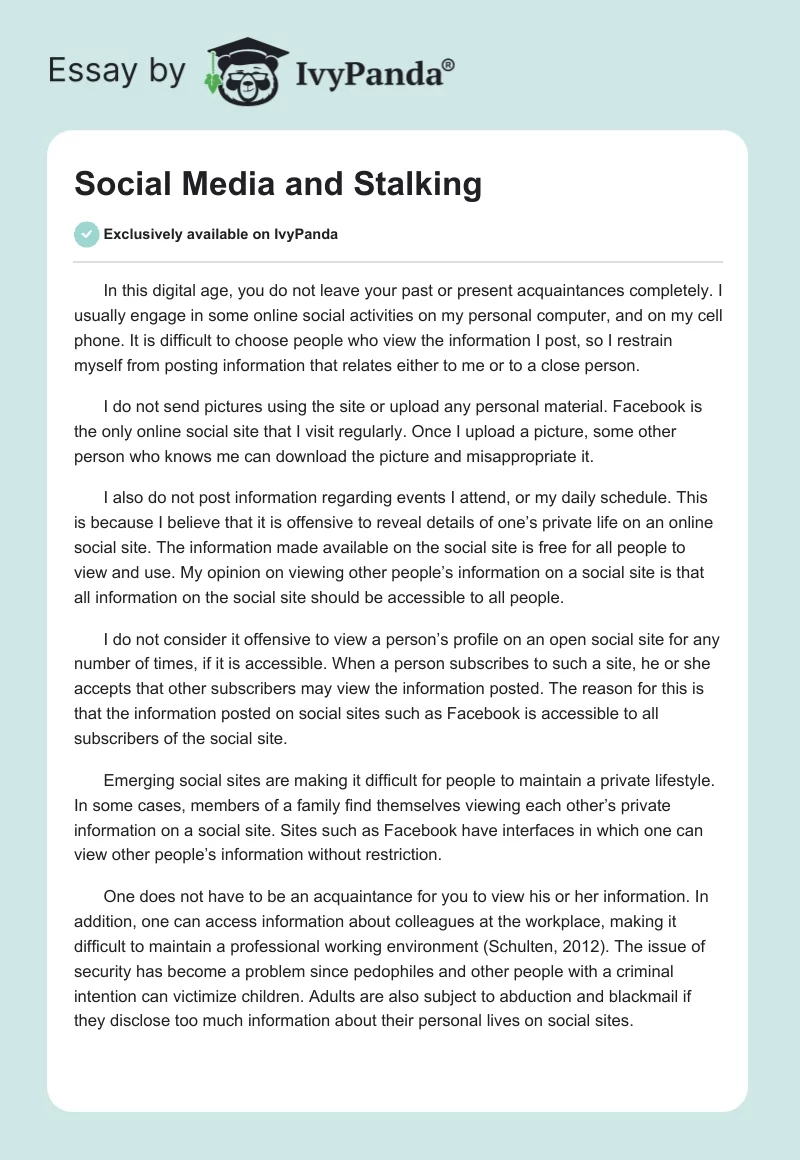 Essay by IvyPanda®

Social Media and Stalking

Exclusively available on IvyPanda

In this digital age, you do not leave your past or present acquaintances completely. I usually engage in some online social activities on my personal computer, and on my cell phone. It is difficult to choose people who view the information I post, so I restrain myself from posting information that relates either to me or to a close person.

I do not send pictures using the site or upload any personal material. Facebook is the only online social site that I visit regularly. Once I upload a picture, some other person who knows me can download the picture and misappropriate it.

I also do not post information regarding events I attend, or my daily schedule. This is because I believe that it is offensive to reveal details of one's private life on an online social site. The information made available on the social site is free for all people to view and use. My opinion on viewing other people's information on a social site is that all information on the social site should be accessible to all people.

I do not consider it offensive to view a person's profile on an open social site for any number of times, if it is accessible. When a person subscribes to such a site, he or she accepts that other subscribers may view the information posted. The reason for this is that the information posted on social sites such as Facebook is accessible to all subscribers of the social site.

Emerging social sites are making it difficult for people to maintain a private lifestyle. In some cases, members of a family find themselves viewing each other's private information on a social site. Sites such as Facebook have interfaces in which one can view other people's information without restriction.

One does not have to be an acquaintance for you to view his or her information. In addition, one can access information about colleagues at the workplace, making it difficult to maintain a professional working environment (Schulten, 2012). The issue of security has become a problem since pedophiles and other people with a criminal intention can victimize children. Adults are also subject to abduction and blackmail if they disclose too much information about their personal lives on social sites.